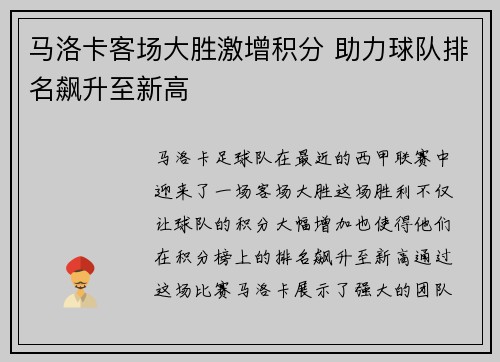 马洛卡客场大胜激增积分 助力球队排名飙升至新高

马洛卡足球队在最近的西甲联赛中迎来了一场客场大胜这场胜利不仅让球队的积分大幅增加也使得他们在积分榜上的排名飙升至新高通过这场比赛马洛卡展示了强大的团队